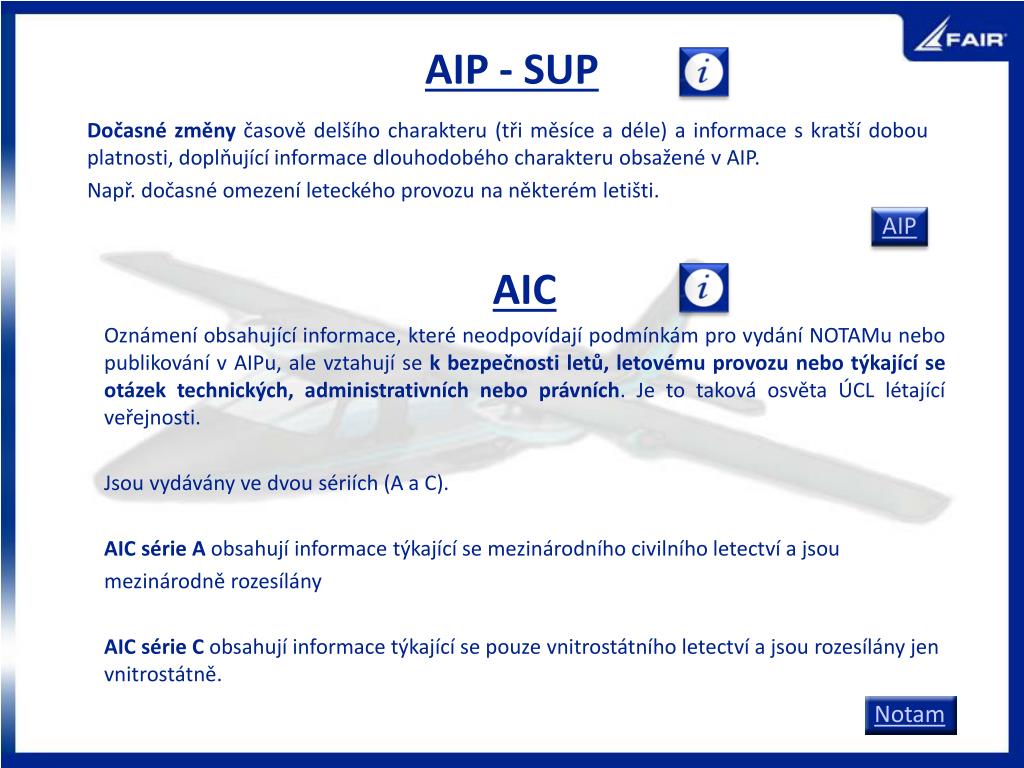 FAIR

AIP - SUP

i

Dočasné změny časově delšího charakteru (tři měsíce a déle) a informace s kratší dobou platnosti, doplňující informace dlouhodobého charakteru obsažené v AIP.

Např. dočasné omezení leteckého provozu na některém letišti.

AIP

AIC

i

Oznámení obsahující informace, které neodpovídají podmínkám pro vydání NOTAMu nebo publikování v AIPu, ale vztahují se k bezpečnosti letů, letovému provozu nebo týkající se otázek technických, administrativních nebo právních. Je to taková osvěta ÚCL létající veřejnosti.

Jsou vydávány ve dvou sériích (A a C).

AIC série A obsahují informace týkající se mezinárodního civilního letectví a jsou mezinárodně rozesílány

AIC série C obsahují informace týkající se pouze vnitrostátního letectví a jsou rozesílány jen vnitrostátně.

Notam